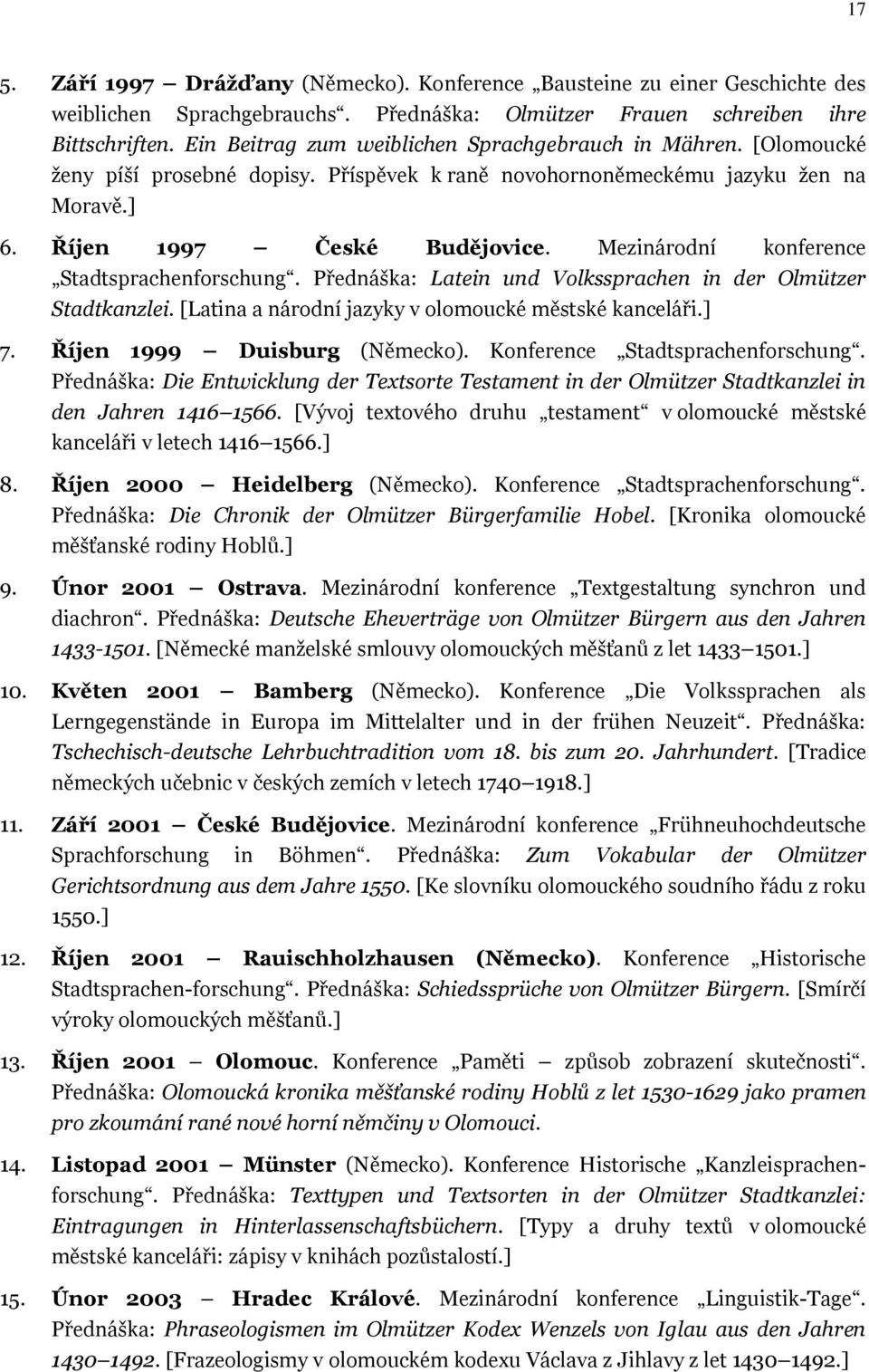 17

5. Září 1997 – Drážďany (Německo). Konference „Bausteine zu einer Geschichte des weiblichen Sprachgebrauchs“. Přednáška: Olmützer Frauen schreiben ihre Bittschriften. Ein Beitrag zum weiblichen Sprachgebrauch in Mähren. [Olomoucké ženy píší prosebné dopisy. Příspěvek k raně novohornoněmeckému jazyku žen na Moravě.]

6. Říjen 1997 – České Budějovice. Mezinárodní konference „Stadtsprachenforschung“. Přednáška: Latein und Volkssprachen in der Olmützer Stadtkanzlei. [Latina a národní jazyky v olomoucké městské kanceláři.]

7. Říjen 1999 – Duisburg (Německo). Konference „Stadtsprachenforschung“. Přednáška: Die Entwicklung der Textsorte Testament in der Olmützer Stadtkanzlei in den Jahren 1416–1566. [Vývoj textového druhu „testament“ v olomoucké městské kanceláři v letech 1416–1566.]

8. Říjen 2000 – Heidelberg (Německo). Konference „Stadtsprachenforschung“. Přednáška: Die Chronik der Olmützer Bürgerfamilie Hobel. [Kronika olomoucké měšťanské rodiny Hoblů.]

9. Únor 2001 – Ostrava. Mezinárodní konference „Textgestaltung synchron und diachron“. Přednáška: Deutsche Eheverträge von Olmützer Bürgern aus den Jahren 1433-1501. [Německé manželské smlouvy olomouckých měšťanů z let 1433–1501.]

10. Květen 2001 – Bamberg (Německo). Konference „Die Volkssprachen als Lerngegenstände in Europa im Mittelalter und in der frühen Neuzeit“. Přednáška: Tschechisch-deutsche Lehrbuchtradition vom 18. bis zum 20. Jahrhundert. [Tradice německých učebnic v českých zemích v letech 1740–1918.]

11. Září 2001 – České Budějovice. Mezinárodní konference „Frühneuhochdeutsche Sprachforschung in Böhmen“. Přednáška: Zum Vokabular der Olmützer Gerichtsordnung aus dem Jahre 1550. [Ke slovníku olomouckého soudního řádu z roku 1550.]

12. Říjen 2001 – Rauischholzhausen (Německo). Konference „Historische Stadtsprachen-forschung“. Přednáška: Schiedssprüche von Olmützer Bürgern. [Smírčí výroky olomouckých měšťanů.]

13. Říjen 2001 – Olomouc. Konference „Paměti – způsob zobrazení skutečnosti“. Přednáška: Olomoucká kronika měšťanské rodiny Hoblů z let 1530-1629 jako pramen pro zkoumání rané nové horní němčiny v Olomouci.

14. Listopad 2001 – Münster (Německo). Konference Historische „Kanzleisprachenforschung“. Přednáška: Texttypen und Textsorten in der Olmützer Stadtkanzlei: Eintragungen in Hinterlassenschaftsbüchern. [Typy a druhy textů v olomoucké městské kanceláři: zápisy v knihách pozůstalostí.]

15. Únor 2003 – Hradec Králové. Mezinárodní konference „Linguistik-Tage“. Přednáška: Phraseologismen im Olmützer Kodex Wenzels von Iglau aus den Jahren 1430–1492. [Frazeologismy v olomouckém kodexu Václava z Jihlavy z let 1430–1492.]